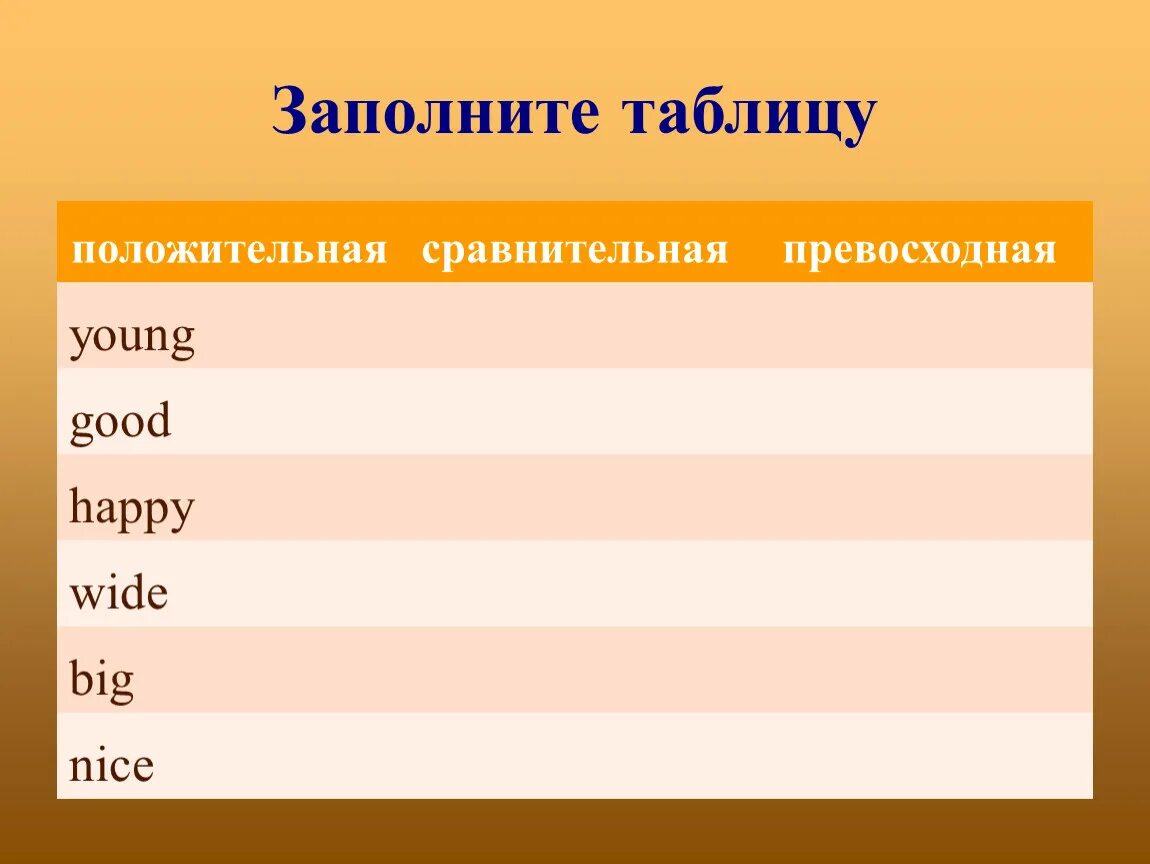 Заполните таблицу

| положительная | сравнительная | превосходная |
|---|---|---|
| young | | |
| good | | |
| happy | | |
| wide | | |
| big | | |
| nice | | |